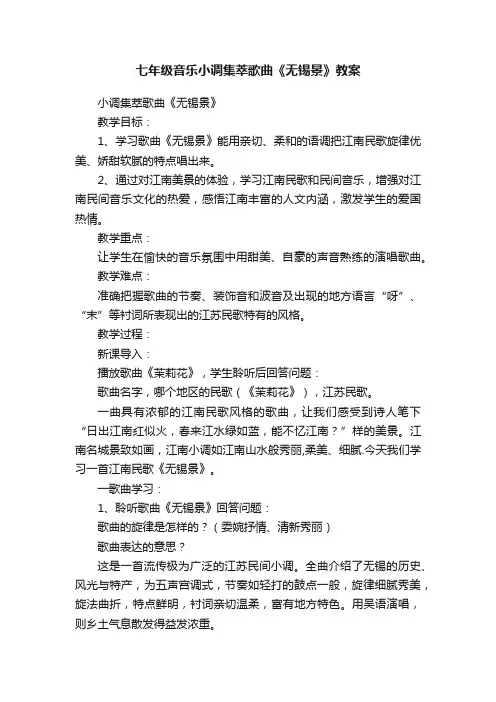 七年级音乐小调集萃歌曲《无锡景》教案

小调集萃歌曲《无锡景》

教学目标：

1、学习歌曲《无锡景》能用亲切、柔和的语调把江南民歌旋律优美、娇甜软腻的特点唱出来。

2、通过对江南美景的体验，学习江南民歌和民间音乐，增强对江南民间音乐文化的热爱，感悟江南丰富的人文内涵，激发学生的爱国热情。

教学重点：

让学生在愉快的音乐氛围中用甜美、自豪的声音熟练的演唱歌曲。

教学难点：

准确把握歌曲的节奏、装饰音和波音及出现的地方语言“呀”、“末”等衬词所表现出的江苏民歌特有的风格。

教学过程：

新课导入：

播放歌曲《茉莉花》，学生聆听后回答问题：

歌曲名字，哪个地区的民歌（《茉莉花》），江苏民歌。

一曲具有浓郁的江南民歌风格的歌曲，让我们感受到诗人笔下“日出江南红似火，春来江水绿如蓝，能不忆江南？”样的美景。江南名城景致如画，江南小调如江南山水般秀丽,柔美、细腻.今天我们学习一首江南民歌《无锡景》。

一歌曲学习：

1、聆听歌曲《无锡景》回答问题：

歌曲的旋律是怎样的？（委婉抒情、清新秀丽）

歌曲表达的意思？

这是一首流传极为广泛的江苏民间小调。全曲介绍了无锡的历史、风光与特产，为五声宫调式，节奏如轻打的鼓点一般，旋律细腻秀美，旋法曲折，特点鲜明，衬词亲切温柔，富有地方特色。用吴语演唱，则乡土气息散发得益发浓重。